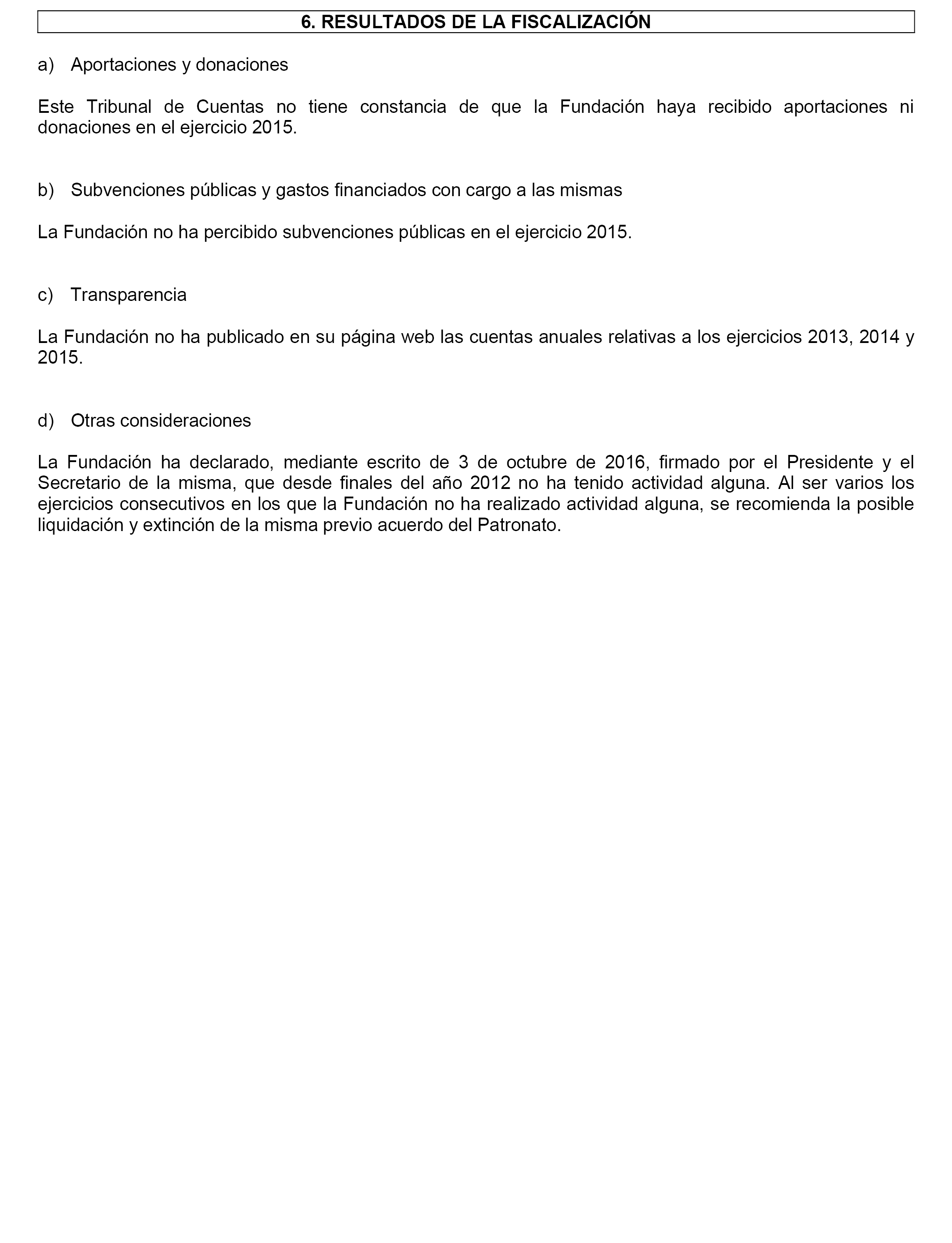 6. RESULTADOS DE LA FISCALIZACIÓN

a) Aportaciones y donaciones

Este Tribunal de Cuentas no tiene constancia de que la Fundación haya recibido aportaciones ni donaciones en el ejercicio 2015.

b) Subvenciones públicas y gastos financiados con cargo a las mismas

La Fundación no ha percibido subvenciones públicas en el ejercicio 2015.

c) Transparencia

La Fundación no ha publicado en su página web las cuentas anuales relativas a los ejercicios 2013, 2014 y 2015.

d) Otras consideraciones

La Fundación ha declarado, mediante escrito de 3 de octubre de 2016, firmado por el Presidente y el Secretario de la misma, que desde finales del año 2012 no ha tenido actividad alguna. Al ser varios los ejercicios consecutivos en los que la Fundación no ha realizado actividad alguna, se recomienda la posible liquidación y extinción de la misma previo acuerdo del Patronato.